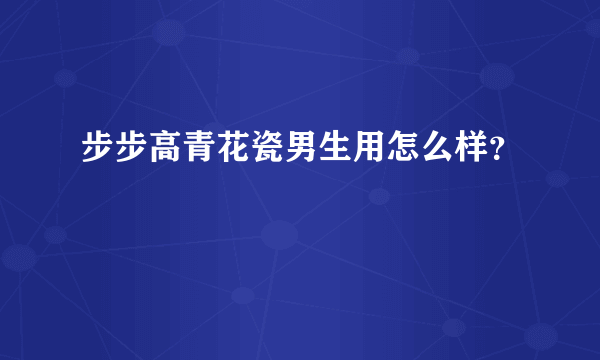 步步高青花瓷男生用怎么样？